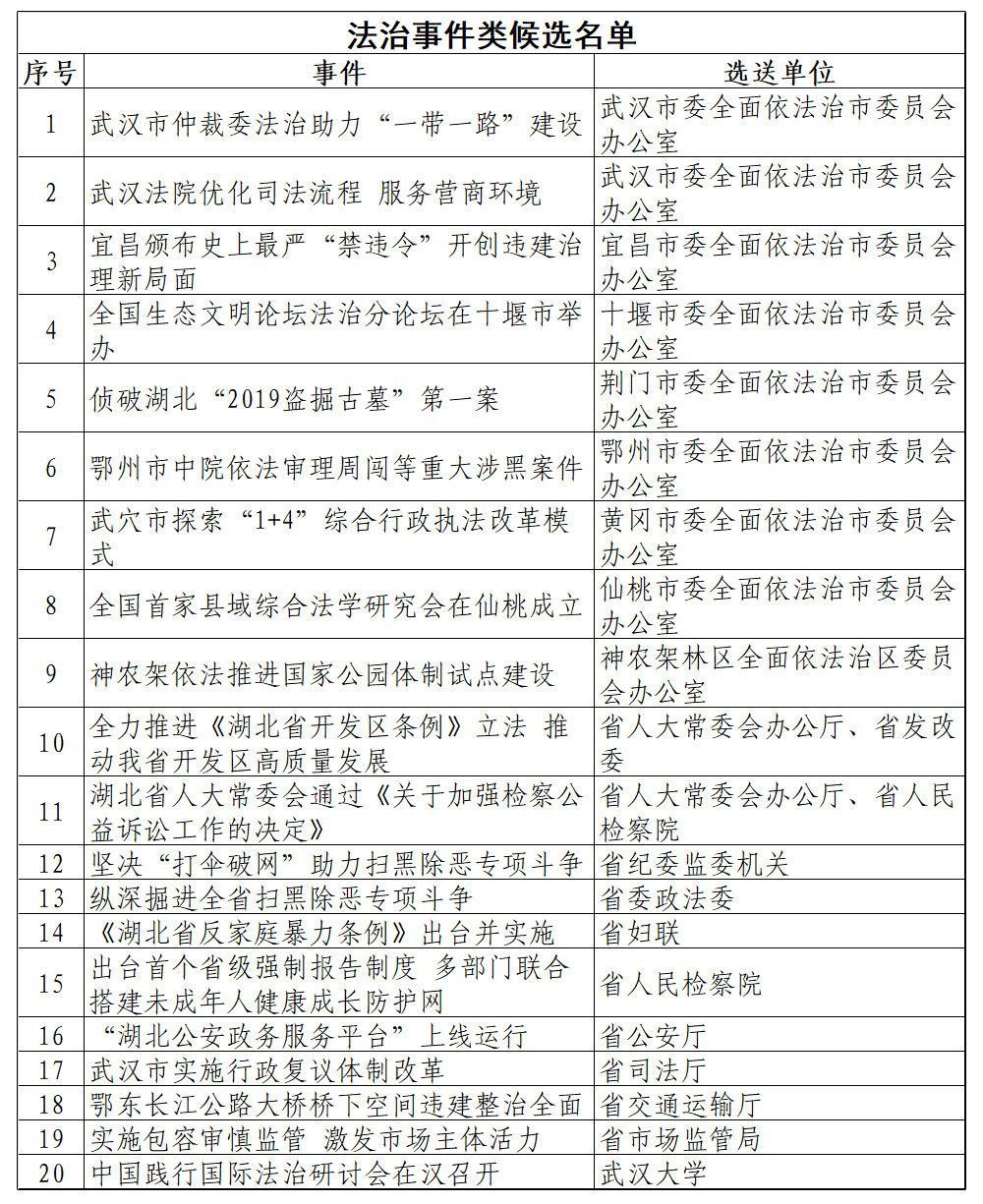 法治事件类候选名单

| 序号 | 事件 | 选送单位 |
|---|---|---|
| 1 | 武汉市仲裁委法治助力“一带一路”建设 | 武汉市委全面依法治市委员会办公室 |
| 2 | 武汉法院优化司法流程 服务营商环境 | 武汉市委全面依法治市委员会办公室 |
| 3 | 宜昌颁布史上最严“禁违令”开创违建治理新局面 | 宜昌市委全面依法治市委员会办公室 |
| 4 | 全国生态文明论坛法治分论坛在十堰市举办 | 十堰市委全面依法治市委员会办公室 |
| 5 | 侦破湖北“2019盗掘古墓”第一案 | 荆门市委全面依法治市委员会办公室 |
| 6 | 鄂州市中院依法审理周闯等重大涉黑案件 | 鄂州市委全面依法治市委员会办公室 |
| 7 | 武穴市探索“1+4”综合行政执法改革模式 | 黄冈市委全面依法治市委员会办公室 |
| 8 | 全国首家县域综合法学研究会在仙桃成立 | 仙桃市委全面依法治市委员会办公室 |
| 9 | 神农架依法推进国家公园体制试点建设 | 神农架林区全面依法治区委员会办公室 |
| 10 | 全力推进《湖北省开发区条例》立法 推动我省开发区高质量发展 | 省人大常委会办公厅、省发改委 |
| 11 | 湖北省人大常委会通过《关于加强检察公益诉讼工作的决定》 | 省人大常委会办公厅、省人民检察院 |
| 12 | 坚决“打伞破网”助力扫黑除恶专项斗争 | 省纪委监委机关 |
| 13 | 纵深掘进全省扫黑除恶专项斗争 | 省委政法委 |
| 14 | 《湖北省反家庭暴力条例》出台并实施 | 省妇联 |
| 15 | 出台首个省级强制报告制度 多部门联合搭建未成年人健康成长防护网 | 省人民检察院 |
| 16 | “湖北公安政务服务平台”上线运行 | 省公安厅 |
| 17 | 武汉市实施行政复议体制改革 | 省司法厅 |
| 18 | 鄂东长江公路大桥桥下空间违建整治全面 | 省交通运输厅 |
| 19 | 实施包容审慎监管 激发市场主体活力 | 省市场监管局 |
| 20 | 中国践行国际法治研讨会在汉召开 | 武汉大学 |